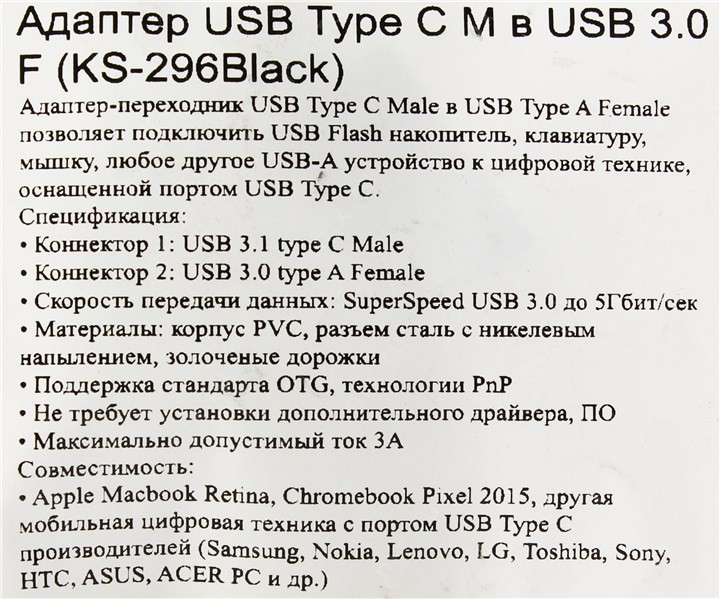 Адаптер USB Type C M в USB 3.0 F (KS-296Black)

Адаптер-переходник USB Type C Male в USB Type A Female позволяет подключить USB Flash накопитель, клавиатуру, мышку, любое другое USB-A устройство к цифровой технике, оснащенной портом USB Type C.

Спецификация:
• Коннектор 1: USB 3.1 type C Male
• Коннектор 2: USB 3.0 type A Female
• Скорость передачи данных: SuperSpeed USB 3.0 до 5Гбит/сек
• Материалы: корпус PVC, разъем сталь с никелевым напылением, золоченые дорожки
• Поддержка стандарта OTG, технологии PnP
• Не требует установки дополнительного драйвера, ПО
• Максимально допустимый ток 3А

Совместимость:
• Apple Macbook Retina, Chromebook Pixel 2015, другая мобильная цифровая техника с портом USB Type C производителей (Samsung, Nokia, Lenovo, LG, Toshiba, Sony, HTC, ASUS, ACER PC и др.)